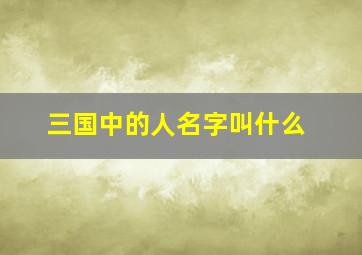 三国中的人名字叫什么